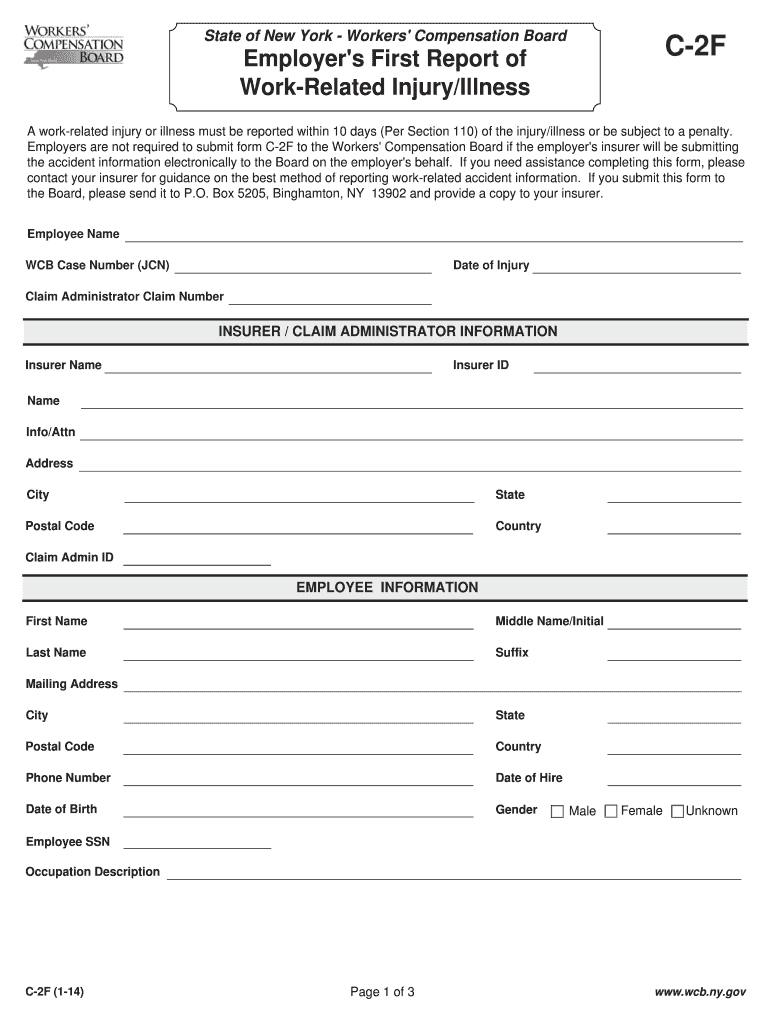 WORKERS' COMPENSATION BOARD

State of New York - Workers' Compensation Board

Employer's First Report of Work-Related Injury/Illness

C-2F

A work-related injury or illness must be reported within 10 days (Per Section 110) of the injury/illness or be subject to a penalty. Employers are not required to submit form C-2F to the Workers' Compensation Board if the employer's insurer will be submitting the accident information electronically to the Board on the employer's behalf. If you need assistance completing this form, please contact your insurer for guidance on the best method of reporting work-related accident information. If you submit this form to the Board, please send it to P.O. Box 5205, Binghamton, NY 13902 and provide a copy to your insurer.

Employee Name

WCB Case Number (JCN)

Date of Injury

Claim Administrator Claim Number

INSURER / CLAIM ADMINISTRATOR INFORMATION

Insurer Name

Insurer ID

Name

Info/Attn

Address

City

State

Postal Code

Country

Claim Admin ID

EMPLOYEE INFORMATION

First Name

Middle Name/Initial

Last Name

Suffix

Mailing Address

City

State

Postal Code

Country

Phone Number

Date of Hire

Date of Birth

Gender Male Female Unknown

Employee SSN

Occupation Description

C-2F (1-14)

Page 1 of 3

www.wcb.ny.gov